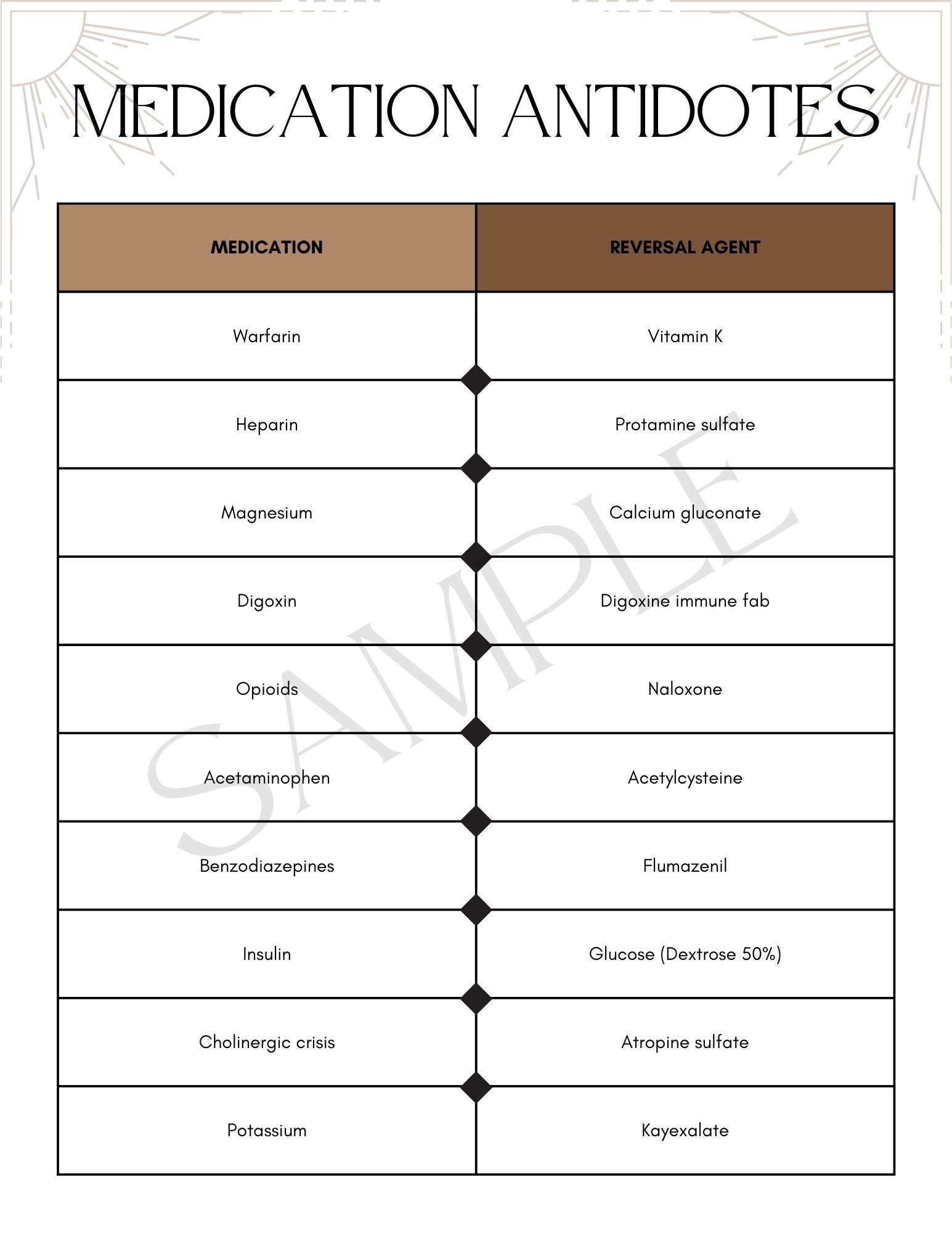 MEDICATION ANTIDOTES

| MEDICATION | REVERSAL AGENT |
|---|---|
| Warfarin | Vitamin K |
| Heparin | Protamine sulfate |
| Magnesium | Calcium gluconate |
| Digoxin | Digoxine immune fab |
| Opioids | Naloxone |
| Acetaminophen | Acetylcysteine |
| Benzodiazepines | Flumazenil |
| Insulin | Glucose (Dextrose 50%) |
| Cholinergic crisis | Atropine sulfate |
| Potassium | Kayexalate |

SAMPLE